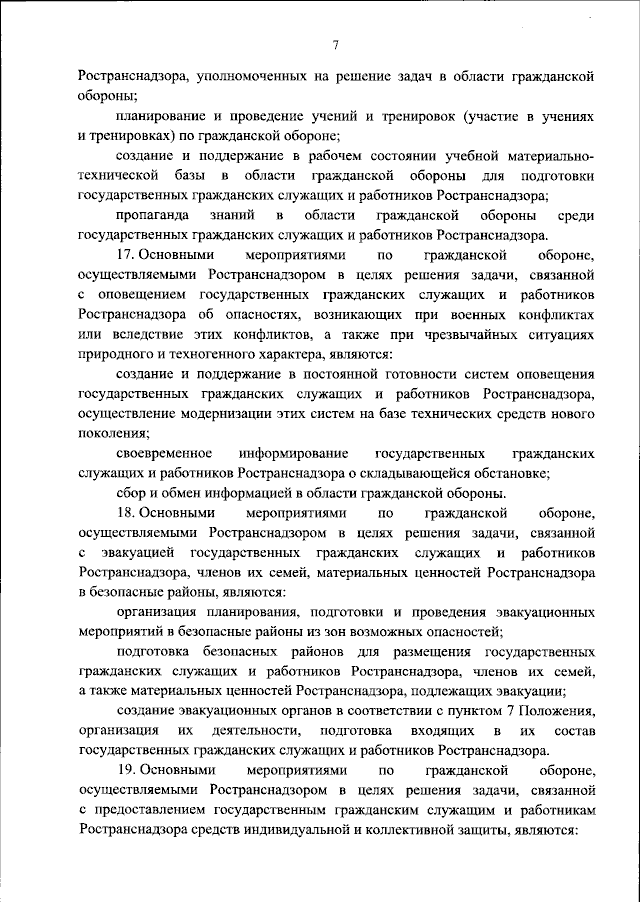 7

Ространснадзора, уполномоченных на решение задач в области гражданской обороны;

планирование и проведение учений и тренировок (участие в учениях и тренировках) по гражданской обороне;

создание и поддержание в рабочем состоянии учебной материально-технической базы в области гражданской обороны для подготовки государственных гражданских служащих и работников Ространснадзора;

пропаганда знаний в области гражданской обороны среди государственных гражданских служащих и работников Ространснадзора.

17. Основными мероприятиями по гражданской обороне, осуществляемыми Ространснадзором в целях решения задачи, связанной с оповещением государственных гражданских служащих и работников Ространснадзора об опасностях, возникающих при военных конфликтах или вследствие этих конфликтов, а также при чрезвычайных ситуациях природного и техногенного характера, являются:

создание и поддержание в постоянной готовности систем оповещения государственных гражданских служащих и работников Ространснадзора, осуществление модернизации этих систем на базе технических средств нового поколения;

своевременное информирование государственных гражданских служащих и работников Ространснадзора о складывающейся обстановке;

сбор и обмен информацией в области гражданской обороны.

18. Основными мероприятиями по гражданской обороне, осуществляемыми Ространснадзором в целях решения задачи, связанной с эвакуацией государственных гражданских служащих и работников Ространснадзора, членов их семей, материальных ценностей Ространснадзора в безопасные районы, являются:

организация планирования, подготовки и проведения эвакуационных мероприятий в безопасные районы из зон возможных опасностей;

подготовка безопасных районов для размещения государственных гражданских служащих и работников Ространснадзора, членов их семей, а также материальных ценностей Ространснадзора, подлежащих эвакуации;

создание эвакуационных органов в соответствии с пунктом 7 Положения, организация их деятельности, подготовка входящих в их состав государственных гражданских служащих и работников Ространснадзора.

19. Основными мероприятиями по гражданской обороне, осуществляемыми Ространснадзором в целях решения задачи, связанной с предоставлением государственным гражданским служащим и работникам Ространснадзора средств индивидуальной и коллективной защиты, являются: